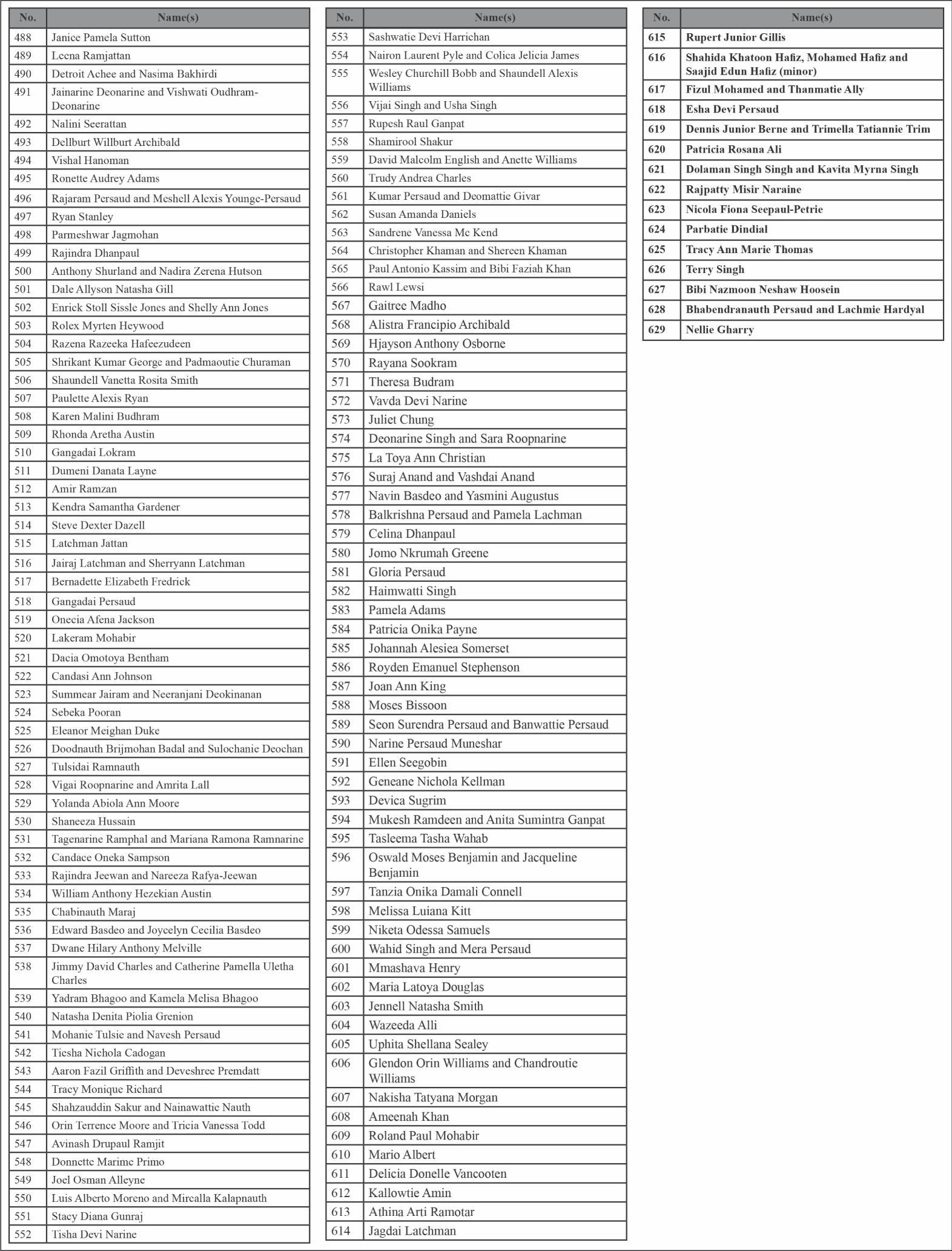 | No. | Name(s) |
|---|---|
| 488 | Janice Pamela Sutton |
| 489 | Leena Ramjattan |
| 490 | Detroit Achee and Nasima Bakhirdi |
| 491 | Jainarine Deonarine and Vishwati Oudhram-Deonarine |
| 492 | Nalini Seerattan |
| 493 | Dellburt Willburt Archibald |
| 494 | Vishal Hanoman |
| 495 | Ronette Audrey Adams |
| 496 | Rajaram Persaud and Meshell Alexis Younge-Persaud |
| 497 | Ryan Stanley |
| 498 | Parmeshwar Jagmohan |
| 499 | Rajindra Dhanpaul |
| 500 | Anthony Shurland and Nadira Zerena Hutson |
| 501 | Dale Allyson Natasha Gill |
| 502 | Enrick Stoll Sissle Jones and Shelly Ann Jones |
| 503 | Rolex Myrten Heywood |
| 504 | Razena Razeeka Hafeezudeen |
| 505 | Shrikant Kumar George and Padmaoutie Churaman |
| 506 | Shaundell Vanetta Rosita Smith |
| 507 | Paulette Alexis Ryan |
| 508 | Karen Malini Budhram |
| 509 | Rhonda Aretha Austin |
| 510 | Gangadai Lokram |
| 511 | Dumeni Danata Layne |
| 512 | Amir Ramzan |
| 513 | Kendra Samantha Gardener |
| 514 | Steve Dexter Dazell |
| 515 | Latchman Jattan |
| 516 | Jairaj Latchman and Sherryann Latchman |
| 517 | Bernadette Elizabeth Fredrick |
| 518 | Gangadai Persaud |
| 519 | Onecia Afena Jackson |
| 520 | Lakeram Mohabir |
| 521 | Dacia Omotoya Bentham |
| 522 | Candasi Ann Johnson |
| 523 | Summear Jairam and Neeranjani Deokinanan |
| 524 | Sebeka Pooran |
| 525 | Eleanor Meighan Duke |
| 526 | Doodnauth Brijmohan Badal and Sulochanie Deochan |
| 527 | Tulsidai Ramnauth |
| 528 | Vigai Roopnarine and Amrita Lall |
| 529 | Yolanda Abiola Ann Moore |
| 530 | Shaneeza Hussain |
| 531 | Tagenarine Ramphal and Mariana Ramona Ramnarine |
| 532 | Candace Oneka Sampson |
| 533 | Rajindra Jeewan and Nareeza Rafya-Jeewan |
| 534 | William Anthony Hezekian Austin |
| 535 | Chabinauth Maraj |
| 536 | Edward Basdeo and Joycelyn Cecilia Basdeo |
| 537 | Dwane Hilary Anthony Melville |
| 538 | Jimmy David Charles and Catherine Pamella Uletha Charles |
| 539 | Yadram Bhagoo and Kamela Melisa Bhagoo |
| 540 | Natasha Denita Piolia Grenion |
| 541 | Mohanie Tulsie and Navesh Persaud |
| 542 | Tiesha Nichola Cadogan |
| 543 | Aaron Fazil Griffith and Deveshree Premdatt |
| 544 | Tracy Monique Richard |
| 545 | Shahzauddin Sakur and Nainawattie Nauth |
| 546 | Orin Terrence Moore and Tricia Vanessa Todd |
| 547 | Avinash Drupaul Ramjit |
| 548 | Donnette Marime Primo |
| 549 | Joel Osman Alleyne |
| 550 | Luis Alberto Moreno and Mircalla Kalapnauth |
| 551 | Stacy Diana Gunraj |
| 552 | Tisha Devi Narine |

| No. | Name(s) |
|---|---|
| 553 | Sashwatie Devi Harrichan |
| 554 | Nairon Laurent Pyle and Colica Jelicia James |
| 555 | Wesley Churchill Bobb and Shaundell Alexis Williams |
| 556 | Vijai Singh and Usha Singh |
| 557 | Rupesh Raul Ganpat |
| 558 | Shamirool Shakur |
| 559 | David Malcolm English and Anette Williams |
| 560 | Trudy Andrea Charles |
| 561 | Kumar Persaud and Deomattie Givar |
| 562 | Susan Amanda Daniels |
| 563 | Sandrene Vanessa Mc Kend |
| 564 | Christopher Khaman and Shereen Khaman |
| 565 | Paul Antonio Kassim and Bibi Faziah Khan |
| 566 | Rawl Lewsi |
| 567 | Gaitree Madho |
| 568 | Alistra Francipio Archibald |
| 569 | Hjayson Anthony Osborne |
| 570 | Rayana Sookram |
| 571 | Theresa Budram |
| 572 | Vavda Devi Narine |
| 573 | Juliet Chung |
| 574 | Deonarine Singh and Sara Roopnarine |
| 575 | La Toya Ann Christian |
| 576 | Suraj Anand and Vashdai Anand |
| 577 | Navin Basdeo and Yasmini Augustus |
| 578 | Balkrishna Persaud and Pamela Lachman |
| 579 | Celina Dhanpaul |
| 580 | Jomo Nkrumah Greene |
| 581 | Gloria Persaud |
| 582 | Haimwatti Singh |
| 583 | Pamela Adams |
| 584 | Patricia Onika Payne |
| 585 | Johannah Alesiea Somerset |
| 586 | Royden Emanuel Stephenson |
| 587 | Joan Ann King |
| 588 | Moses Bissoon |
| 589 | Seon Surendra Persaud and Banwattie Persaud |
| 590 | Narine Persaud Muneshar |
| 591 | Ellen Seegobin |
| 592 | Geneane Nichola Kellman |
| 593 | Devica Sugrim |
| 594 | Mukesh Ramdeen and Anita Sumintra Ganpat |
| 595 | Tasleema Tasha Wahab |
| 596 | Oswald Moses Benjamin and Jacqueline Benjamin |
| 597 | Tanzia Onika Damali Connell |
| 598 | Melissa Luiana Kitt |
| 599 | Niketa Odessa Samuels |
| 600 | Wahid Singh and Mera Persaud |
| 601 | Mmashava Henry |
| 602 | Maria Latoya Douglas |
| 603 | Jennell Natasha Smith |
| 604 | Wazeeda Alli |
| 605 | Uphita Shellana Sealey |
| 606 | Glendon Orin Williams and Chandroutie Williams |
| 607 | Nakisha Tatyana Morgan |
| 608 | Ameenah Khan |
| 609 | Roland Paul Mohabir |
| 610 | Mario Albert |
| 611 | Delicia Donelle Vancooten |
| 612 | Kallowtie Amin |
| 613 | Athina Arti Ramotar |
| 614 | Jagdai Latchman |

| No. | Name(s) |
|---|---|
| 615 | Rupert Junior Gillis |
| 616 | Shahida Khatoon Hafiz, Mohamed Hafiz and Saajid Edun Hafiz (minor) |
| 617 | Fizul Mohamed and Thanmatie Ally |
| 618 | Esha Devi Persaud |
| 619 | Dennis Junior Berne and Trimella Tatiannie Trim |
| 620 | Patricia Rosana Ali |
| 621 | Dolaman Singh Singh and Kavita Myrna Singh |
| 622 | Rajpatty Misir Naraine |
| 623 | Nicola Fiona Seepaul-Petrie |
| 624 | Parbatie Dindial |
| 625 | Tracy Ann Marie Thomas |
| 626 | Terry Singh |
| 627 | Bibi Nazmoon Neshaw Hoosein |
| 628 | Bhabendranauth Persaud and Lachmie Hardyal |
| 629 | Nellie Gharry |